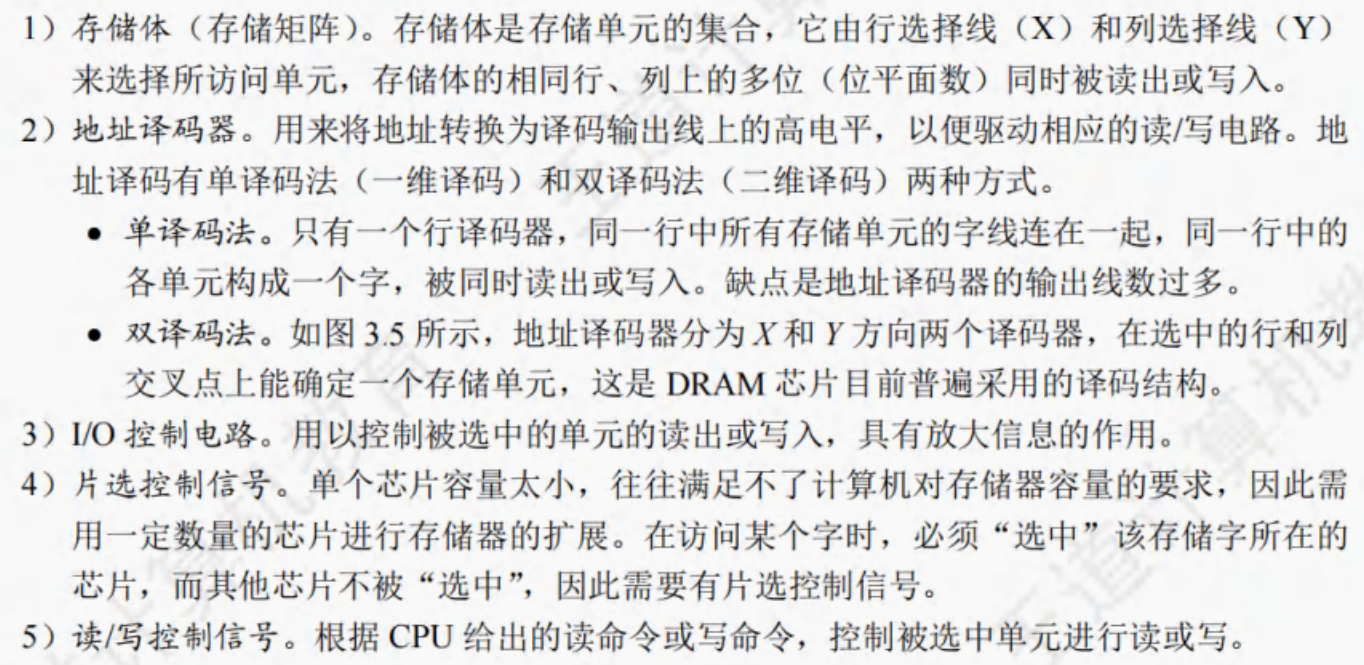 1）存储体（存储矩阵）。存储体是存储单元的集合，它由行选择线（X）和列选择线（Y）来选择所访问单元，存储体的相同行、列上的多位（位平面数）同时被读出或写入。

2）地址译码器。用来将地址转换为译码输出线上的高电平，以便驱动相应的读/写电路。地址译码有单译码法（一维译码）和双译码法（二维译码）两种方式。

• 单译码法。只有一个行译码器，同一行中所有存储单元的字线连在一起，同一行中的各单元构成一个字，被同时读出或写入。缺点是地址译码器的输出线数过多。

• 双译码法。如图3.5所示，地址译码器分为X和Y方向两个译码器，在选中的行和列交叉点上能确定一个存储单元，这是DRAM芯片目前普遍采用的译码结构。

3）I/O控制电路。用以控制被选中的单元的读出或写入，具有放大信息的作用。

4）片选控制信号。单个芯片容量太小，往往满足不了计算机对存储器容量的要求，因此需用一定数量的芯片进行存储器的扩展。在访问某个字时，必须“选中”该存储字所在的芯片，而其他芯片不被“选中”，因此需要有片选控制信号。

5）读/写控制信号。根据CPU给出的读命令或写命令，控制被选中单元进行读或写。